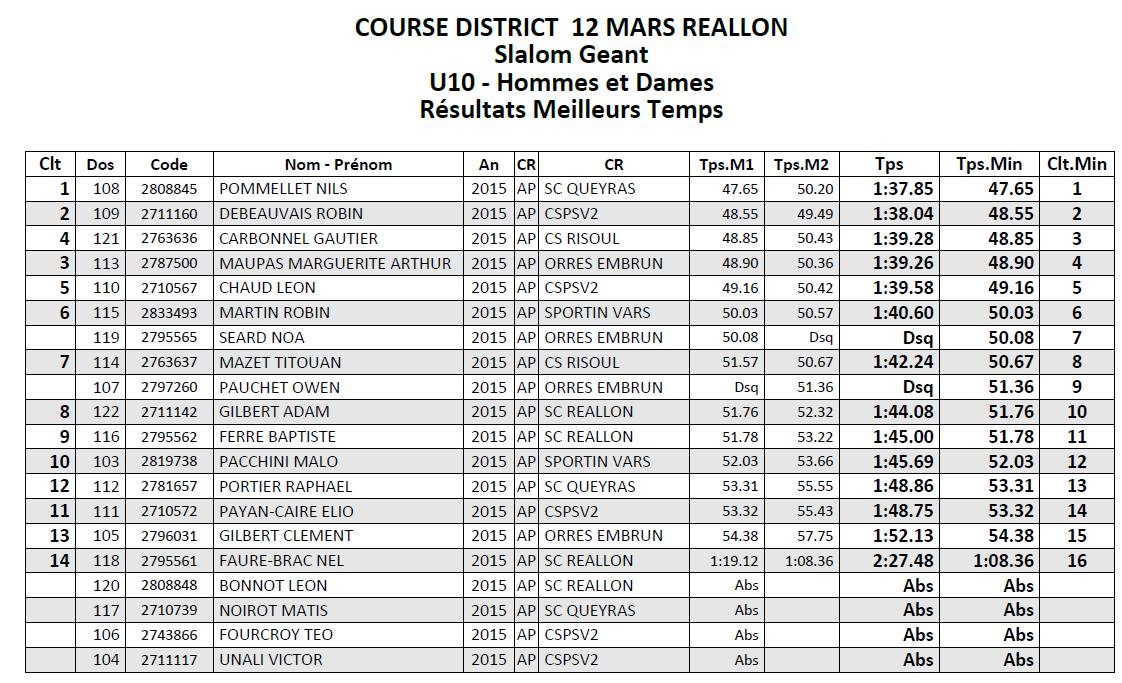 COURSE DISTRICT 12 MARS REALLON
Slalom Geant
U10 - Hommes et Dames
Résultats Meilleurs Temps

| Clt | Dos | Code | Nom - Prénom | An | CR | CR | Tps.M1 | Tps.M2 | Tps | Tps.Min | Clt.Min |
|---|---|---|---|---|---|---|---|---|---|---|---|
| 1 | 108 | 2808845 | POMMELLET NILS | 2015 | AP | SC QUEYRAS | 47.65 | 50.20 | 1:37.85 | 47.65 | 1 |
| 2 | 109 | 2711160 | DEBEAUVAIS ROBIN | 2015 | AP | CSPSV2 | 48.55 | 49.49 | 1:38.04 | 48.55 | 2 |
| 4 | 121 | 2763636 | CARBONNEL GAUTIER | 2015 | AP | CS RISOUL | 48.85 | 50.43 | 1:39.28 | 48.85 | 3 |
| 3 | 113 | 2787500 | MAUPAS MARGUERITE ARTHUR | 2015 | AP | ORRES EMBRUN | 48.90 | 50.36 | 1:39.26 | 48.90 | 4 |
| 5 | 110 | 2710567 | CHAUD LEON | 2015 | AP | CSPSV2 | 49.16 | 50.42 | 1:39.58 | 49.16 | 5 |
| 6 | 115 | 2833493 | MARTIN ROBIN | 2015 | AP | SPORTIN VARS | 50.03 | 50.57 | 1:40.60 | 50.03 | 6 |
|  | 119 | 2795565 | SEARD NOA | 2015 | AP | ORRES EMBRUN | 50.08 | Dsq | Dsq | 50.08 | 7 |
| 7 | 114 | 2763637 | MAZET TITOUAN | 2015 | AP | CS RISOUL | 51.57 | 50.67 | 1:42.24 | 50.67 | 8 |
|  | 107 | 2797260 | PAUCHET OWEN | 2015 | AP | ORRES EMBRUN | Dsq | 51.36 | Dsq | 51.36 | 9 |
| 8 | 122 | 2711142 | GILBERT ADAM | 2015 | AP | SC REALLON | 51.76 | 52.32 | 1:44.08 | 51.76 | 10 |
| 9 | 116 | 2795562 | FERRE BAPTISTE | 2015 | AP | SC REALLON | 51.78 | 53.22 | 1:45.00 | 51.78 | 11 |
| 10 | 103 | 2819738 | PACCHINI MALO | 2015 | AP | SPORTIN VARS | 52.03 | 53.66 | 1:45.69 | 52.03 | 12 |
| 12 | 112 | 2781657 | PORTIER RAPHAEL | 2015 | AP | SC QUEYRAS | 53.31 | 55.55 | 1:48.86 | 53.31 | 13 |
| 11 | 111 | 2710572 | PAYAN-CAIRE ELIO | 2015 | AP | CSPSV2 | 53.32 | 55.43 | 1:48.75 | 53.32 | 14 |
| 13 | 105 | 2796031 | GILBERT CLEMENT | 2015 | AP | ORRES EMBRUN | 54.38 | 57.75 | 1:52.13 | 54.38 | 15 |
| 14 | 118 | 2795561 | FAURE-BRAC NEL | 2015 | AP | SC REALLON | 1:19.12 | 1:08.36 | 2:27.48 | 1:08.36 | 16 |
|  | 120 | 2808848 | BONNOT LEON | 2015 | AP | SC REALLON | Abs |  | Abs | Abs |  |
|  | 117 | 2710739 | NOIROT MATIS | 2015 | AP | SC QUEYRAS | Abs |  | Abs | Abs |  |
|  | 106 | 2743866 | FOURCROY TEO | 2015 | AP | CSPSV2 | Abs |  | Abs | Abs |  |
|  | 104 | 2711117 | UNALI VICTOR | 2015 | AP | CSPSV2 | Abs |  | Abs | Abs |  |